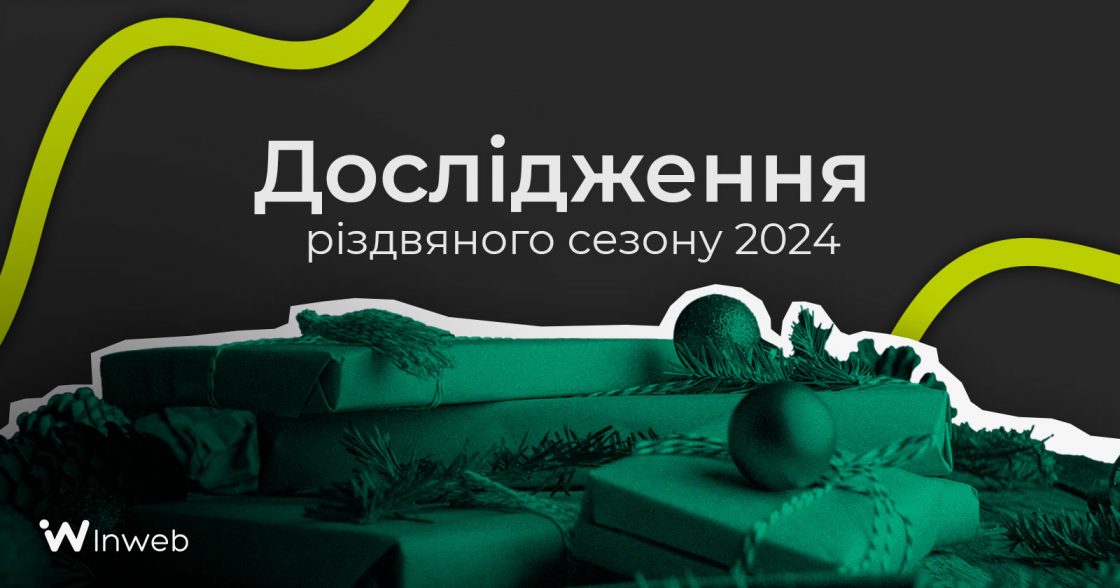 Дослідження
різдвяного сезону 2024

Inweb